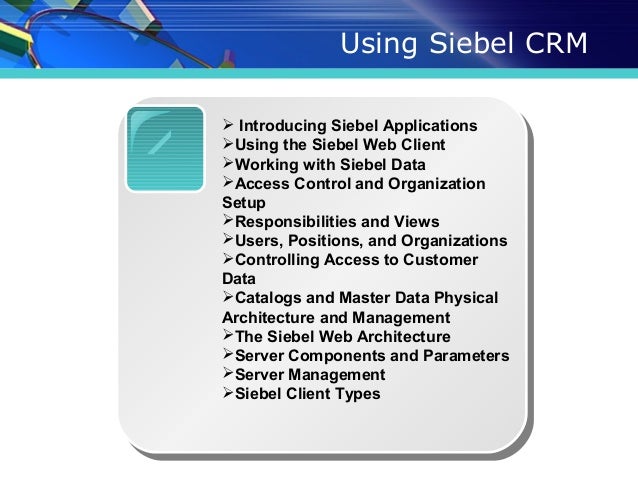 Using Siebel CRM

➢ Introducing Siebel Applications
➢Using the Siebel Web Client
➢Working with Siebel Data
➢Access Control and Organization Setup
➢Responsibilities and Views
➢Users, Positions, and Organizations
➢Controlling Access to Customer Data
➢Catalogs and Master Data Physical Architecture and Management
➢The Siebel Web Architecture
➢Server Components and Parameters
➢Server Management
➢Siebel Client Types